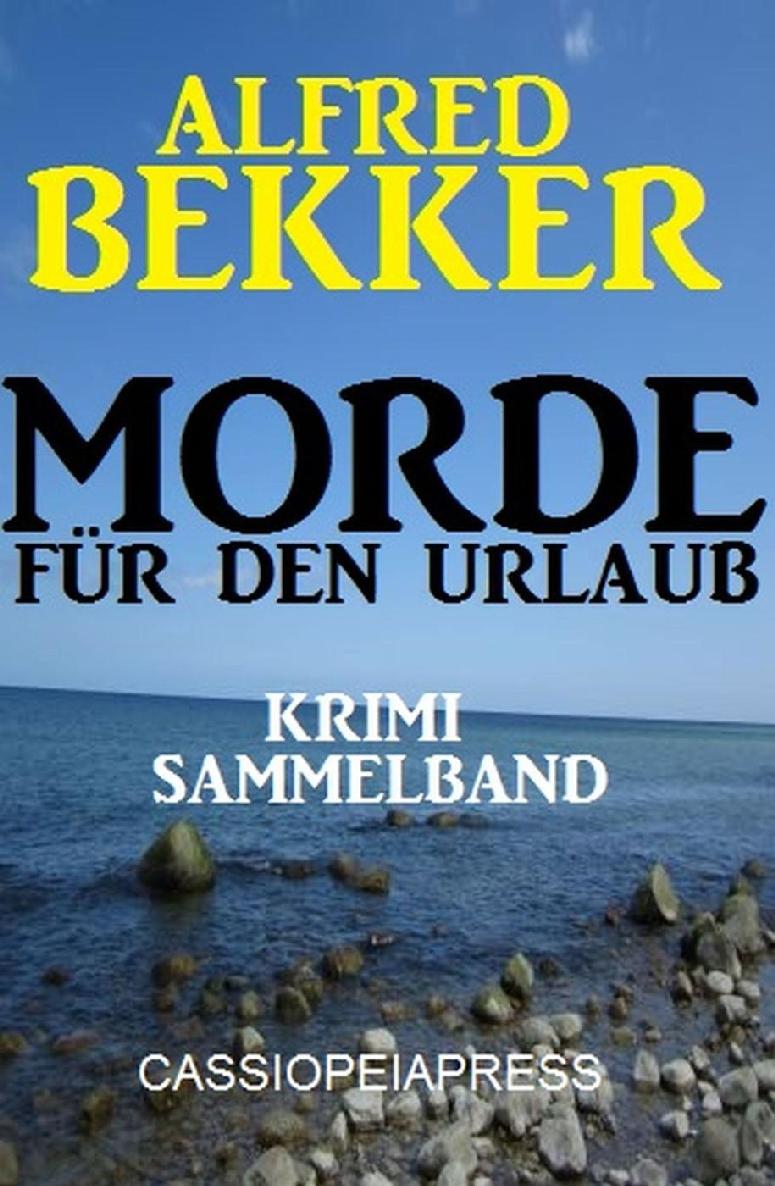 ALFRED BEKKER

MORDE FÜR DEN URLAUB

KRIMI SAMMELBAND

CASSIOPEIAPRESS